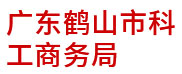 广东鹤山市科工商务局